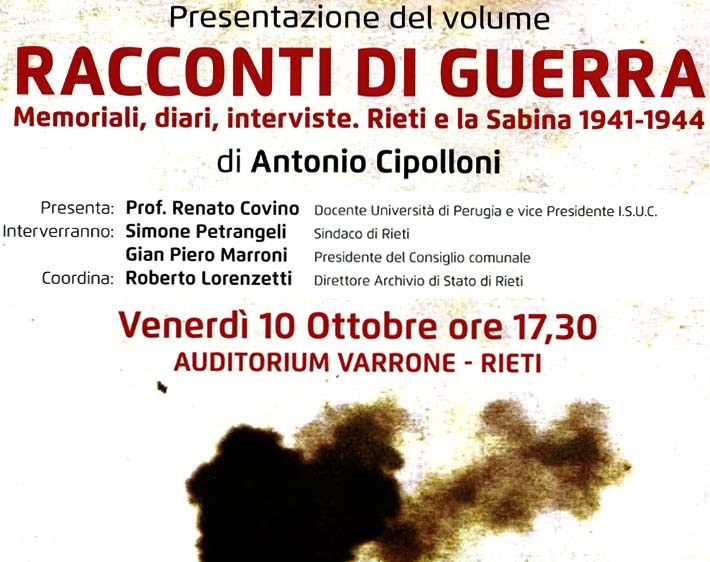 Presentazione del volume

RACCONTI DI GUERRA

Memoriali, diari, interviste. Rieti e la Sabina 1941-1944

di Antonio Cipolloni

Presenta: Prof. Renato Covino Docente Università di Perugia e vice Presidente I.S.U.C.
Interverranno: Simone Petrangeli Sindaco di Rieti
Gian Piero Marroni Presidente del Consiglio comunale
Coordina: Roberto Lorenzetti Direttore Archivio di Stato di Rieti

Venerdì 10 Ottobre ore 17,30

AUDITORIUM VARRONE - RIETI